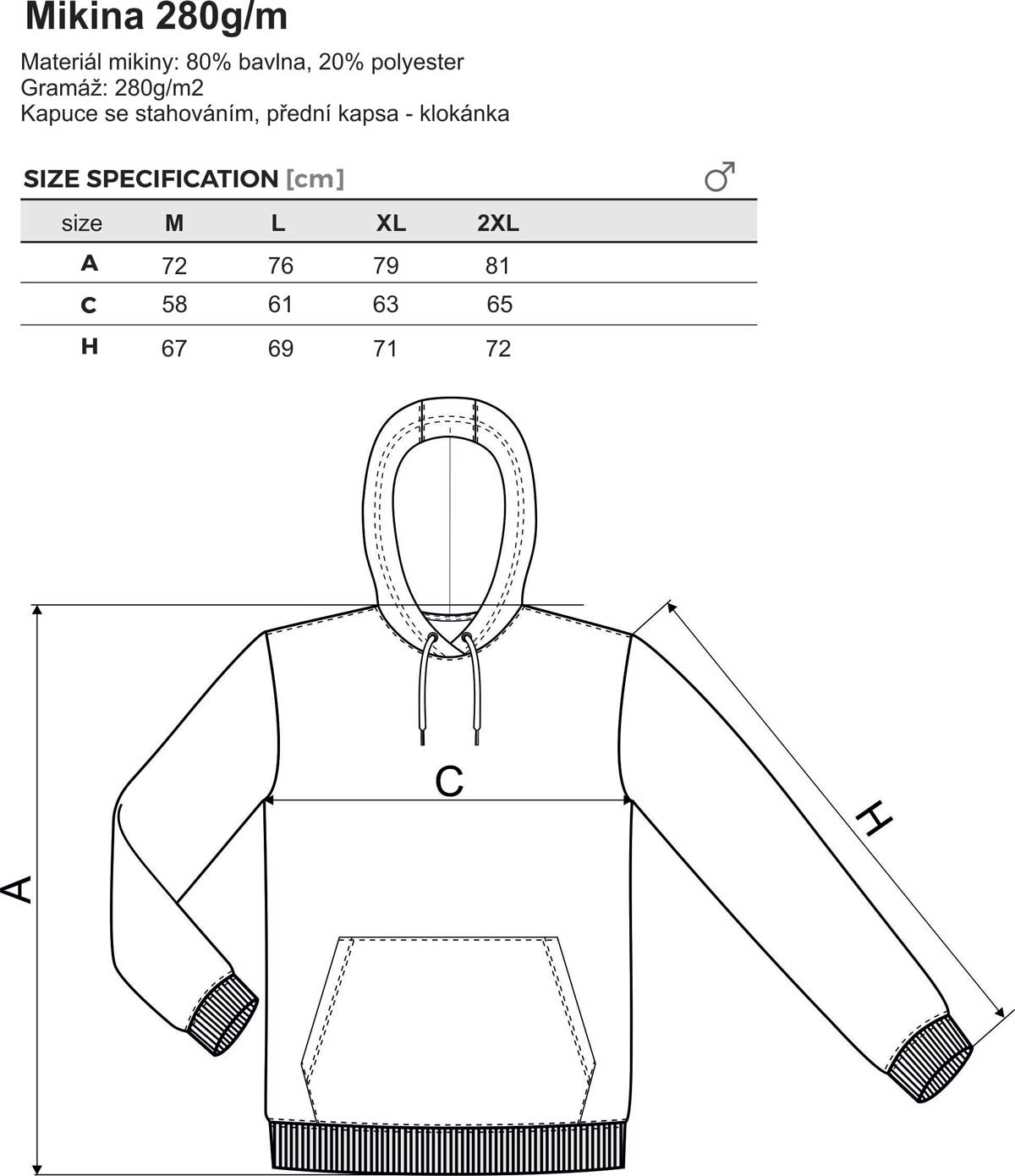 Mikina 280g/m

Materiál mikiny: 80% bavlna, 20% polyester
Gramáž: 280g/m2
Kapuce se stahováním, přední kapsa - klokánka

SIZE SPECIFICATION [cm] ♂

| size | M | L | XL | 2XL |
|---|---|---|---|---|
| A | 72 | 76 | 79 | 81 |
| C | 58 | 61 | 63 | 65 |
| H | 67 | 69 | 71 | 72 |

C

H

A